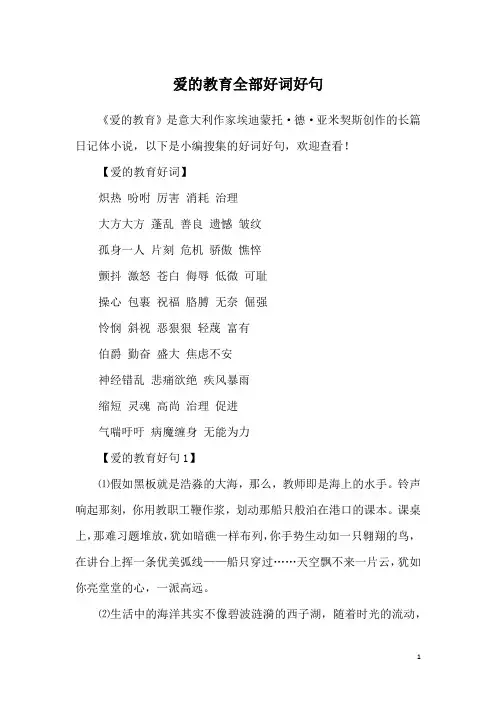 爱的教育全部好词好句

《爱的教育》是意大利作家埃迪蒙托·德·亚米契斯创作的长篇日记体小说，以下是小编搜集的好词好句，欢迎查看！

【爱的教育好词】

炽热 吩咐 厉害 消耗 治理

大方大方 蓬乱 善良 遗憾 皱纹

孤身一人 片刻 危机 骄傲 憔悴

颤抖 激怒 苍白 侮辱 低微 可耻

操心 包裹 祝福 胳膊 无奈 倔强

怜悯 斜视 恶狠狠 轻蔑 富有

伯爵 勤奋 盛大 焦虑不安

神经错乱 悲痛欲绝 疾风暴雨

缩短 灵魂 高尚 治理 促进

气喘吁吁 病魔缠身 无能为力

【爱的教育好句1】

⑴假如黑板就是浩淼的大海，那么，教师即是海上的水手。铃声响起那刻，你用教职工鞭作浆，划动那船只般泊在港口的课本。课桌上，那难习题堆放，犹如暗礁一样布列，你手势生动如一只翱翔的鸟，在讲台上挥一条优美弧线——船只穿过……天空飘不来一片云，犹如你亮堂堂的心，一派高远。

⑵生活中的海洋其实不像碧波涟漪的西子湖，随着时光的流动，

1